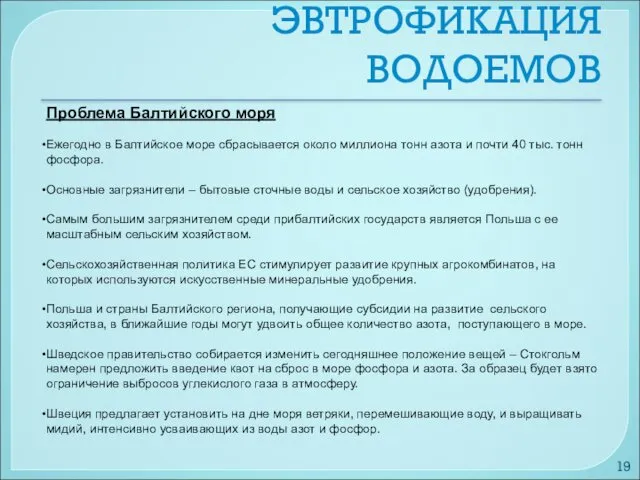 ЭВТРОФИКАЦИЯ ВОДОЕМОВ

Проблема Балтийского моря

•Ежегодно в Балтийское море сбрасывается около миллиона тонн азота и почти 40 тыс. тонн фосфора.

•Основные загрязнители – бытовые сточные воды и сельское хозяйство (удобрения).

•Самым большим загрязнителем среди прибалтийских государств является Польша с ее масштабным сельским хозяйством.

•Сельскохозяйственная политика ЕС стимулирует развитие крупных агрокомбинатов, на которых используются искусственные минеральные удобрения.

•Польша и страны Балтийского региона, получающие субсидии на развитие сельского хозяйства, в ближайшие годы могут удвоить общее количество азота, поступающего в море.

•Шведское правительство собирается изменить сегодняшнее положение вещей – Стокгольм намерен предложить введение квот на сброс в море фосфора и азота. За образец будет взято ограничение выбросов углекислого газа в атмосферу.

•Швеция предлагает установить на дне моря ветряки, перемешивающие воду, и выращивать мидий, интенсивно усваивающих из воды азот и фосфор.

19